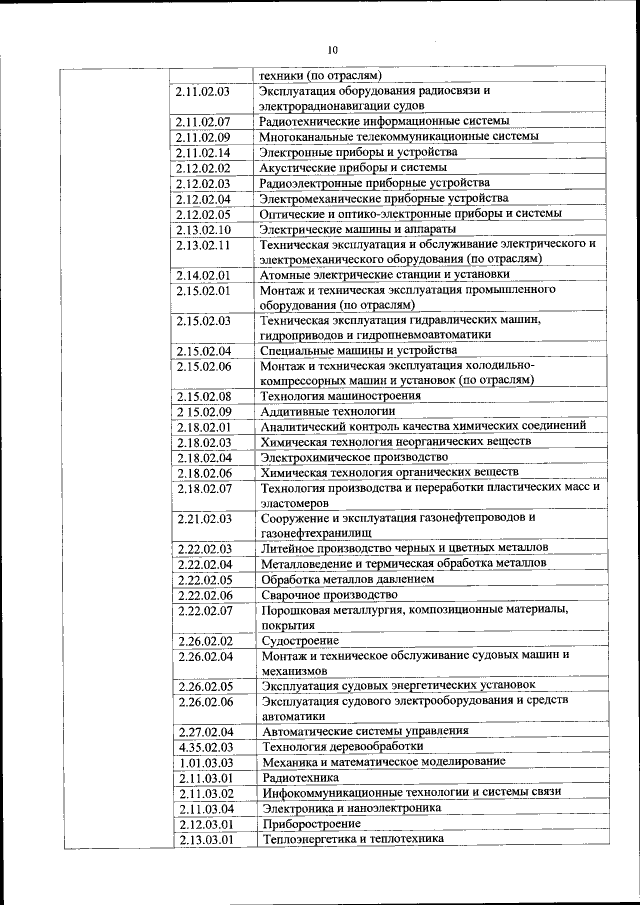 10

| | | |
|---|---|---|
| | | техники (по отраслям) |
| | 2.11.02.03 | Эксплуатация оборудования радиосвязи и электрорадионавигации судов |
| | 2.11.02.07 | Радиотехнические информационные системы |
| | 2.11.02.09 | Многоканальные телекоммуникационные системы |
| | 2.11.02.14 | Электронные приборы и устройства |
| | 2.12.02.02 | Акустические приборы и системы |
| | 2.12.02.03 | Радиоэлектронные приборные устройства |
| | 2.12.02.04 | Электромеханические приборные устройства |
| | 2.12.02.05 | Оптические и оптико-электронные приборы и системы |
| | 2.13.02.10 | Электрические машины и аппараты |
| | 2.13.02.11 | Техническая эксплуатация и обслуживание электрического и электромеханического оборудования (по отраслям) |
| | 2.14.02.01 | Атомные электрические станции и установки |
| | 2.15.02.01 | Монтаж и техническая эксплуатация промышленного оборудования (по отраслям) |
| | 2.15.02.03 | Техническая эксплуатация гидравлических машин, гидроприводов и гидропневмоавтоматики |
| | 2.15.02.04 | Специальные машины и устройства |
| | 2.15.02.06 | Монтаж и техническая эксплуатация холодильно-компрессорных машин и установок (по отраслям) |
| | 2.15.02.08 | Технология машиностроения |
| | 2 15.02.09 | Аддитивные технологии |
| | 2.18.02.01 | Аналитический контроль качества химических соединений |
| | 2.18.02.03 | Химическая технология неорганических веществ |
| | 2.18.02.04 | Электрохимическое производство |
| | 2.18.02.06 | Химическая технология органических веществ |
| | 2.18.02.07 | Технология производства и переработки пластических масс и эластомеров |
| | 2.21.02.03 | Сооружение и эксплуатация газонефтепроводов и газонефтехранилищ |
| | 2.22.02.03 | Литейное производство черных и цветных металлов |
| | 2.22.02.04 | Металловедение и термическая обработка металлов |
| | 2.22.02.05 | Обработка металлов давлением |
| | 2.22.02.06 | Сварочное производство |
| | 2.22.02.07 | Порошковая металлургия, композиционные материалы, покрытия |
| | 2.26.02.02 | Судостроение |
| | 2.26.02.04 | Монтаж и техническое обслуживание судовых машин и механизмов |
| | 2.26.02.05 | Эксплуатация судовых энергетических установок |
| | 2.26.02.06 | Эксплуатация судового электрооборудования и средств автоматики |
| | 2.27.02.04 | Автоматические системы управления |
| | 4.35.02.03 | Технология деревообработки |
| | 1.01.03.03 | Механика и математическое моделирование |
| | 2.11.03.01 | Радиотехника |
| | 2.11.03.02 | Инфокоммуникационные технологии и системы связи |
| | 2.11.03.04 | Электроника и наноэлектроника |
| | 2.12.03.01 | Приборостроение |
| | 2.13.03.01 | Теплоэнергетика и теплотехника |